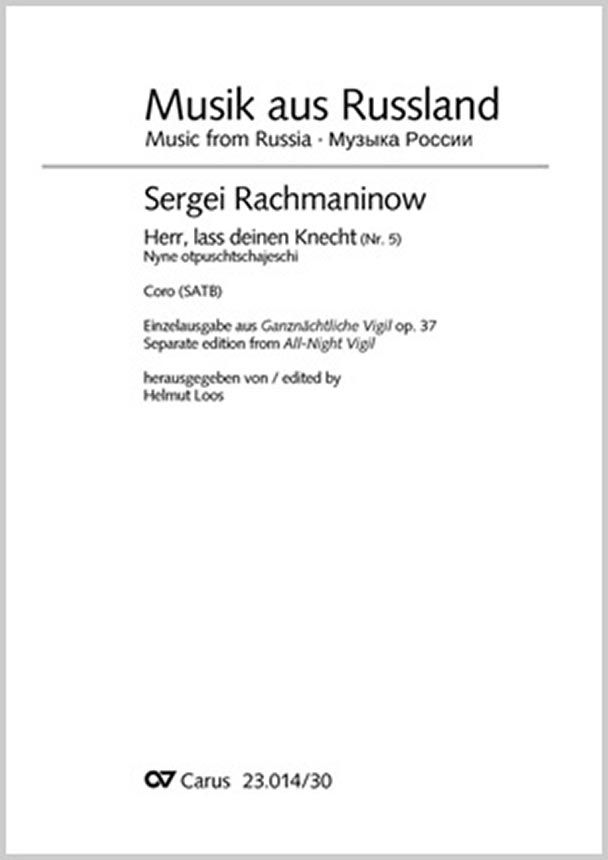 Musik aus Russland
Music from Russia · Музыка России

Sergei Rachmaninow

Herr, lass deinen Knecht (Nr. 5)
Nyne otpuschtschajeschi

Coro (SATB)

Einzelausgabe aus Ganznächtliche Vigil op. 37
Separate edition from All-Night Vigil

herausgegeben von / edited by
Helmut Loos

Carus 23.014/30